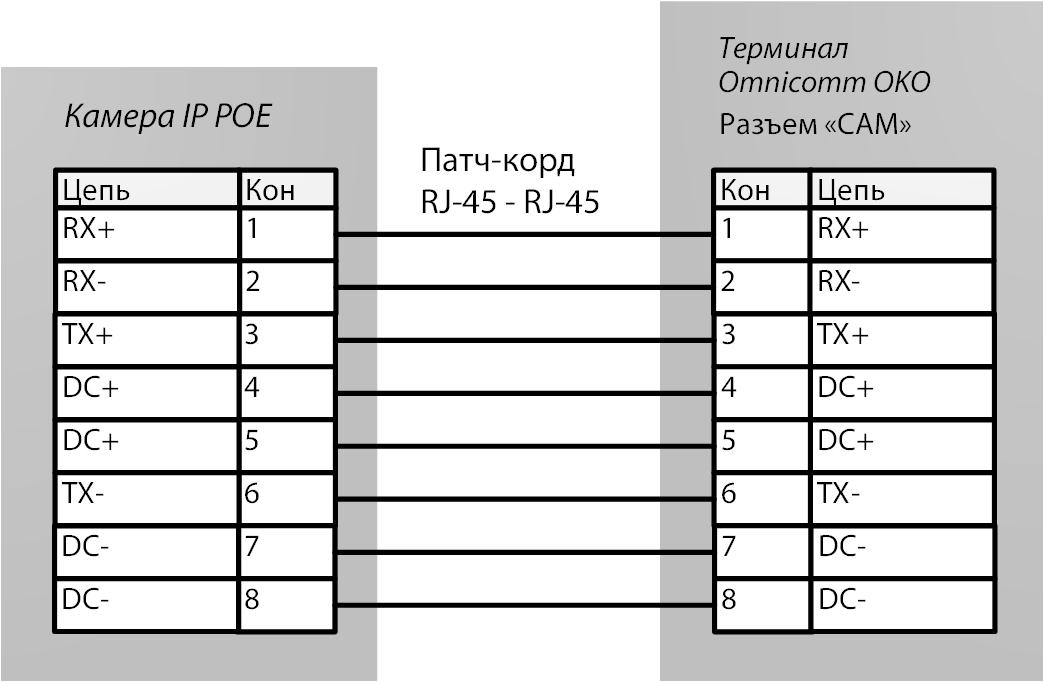 Камера IP POE

| Цепь | Кон |
|---|---|
| RX+ | 1 |
| RX- | 2 |
| TX+ | 3 |
| DC+ | 4 |
| DC+ | 5 |
| TX- | 6 |
| DC- | 7 |
| DC- | 8 |

Патч-корд
RJ-45 - RJ-45

Терминал
Omnicomm OKO
Разъем «CAM»

| Кон | Цепь |
|---|---|
| 1 | RX+ |
| 2 | RX- |
| 3 | TX+ |
| 4 | DC+ |
| 5 | DC+ |
| 6 | TX- |
| 7 | DC- |
| 8 | DC- |